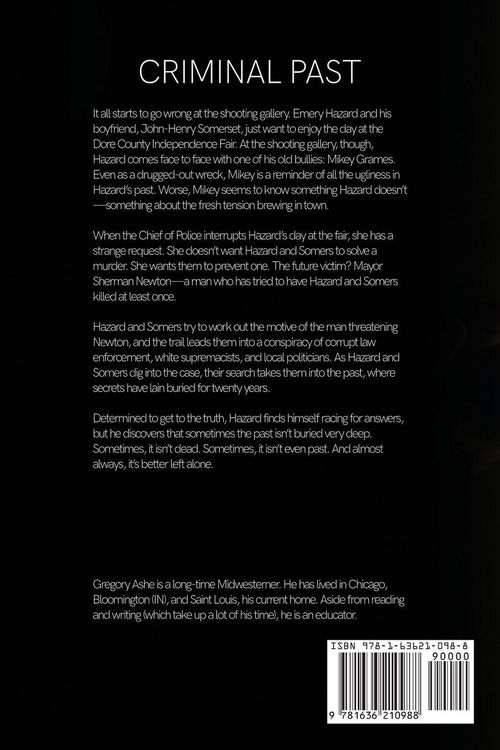 CRIMINAL PAST

It all starts to go wrong at the shooting gallery. Emery Hazard and his boyfriend, John-Henry Somerset, just want to enjoy the day at the Dore County Independence Fair. At the shooting gallery, though, Hazard comes face to face with one of his old bullies: Mikey Grames. Even as a drugged-out wreck, Mikey is a reminder of all the ugliness in Hazard's past. Worse, Mikey seems to know something Hazard doesn't—something about the fresh tension brewing in town.

When the Chief of Police interrupts Hazard's day at the fair, she has a strange request. She doesn't want Hazard and Somers to solve a murder. She wants them to prevent one. The future victim? Mayor Sherman Newton—a man who has tried to have Hazard and Somers killed at least once.

Hazard and Somers try to work out the motive of the man threatening Newton, and the trail leads them into a conspiracy of corrupt law enforcement, white supremacists, and local politicians. As Hazard and Somers dig into the case, their search takes them into the past, where secrets have lain buried for twenty years.

Determined to get to the truth, Hazard finds himself racing for answers, but he discovers that sometimes the past isn't buried very deep. Sometimes, it isn't dead. Sometimes, it isn't even past. And almost always, it's better left alone.

Gregory Ashe is a long-time Midwesterner. He has lived in Chicago, Bloomington (IN), and Saint Louis, his current home. Aside from reading and writing (which take up a lot of his time), he is an educator.

ISBN 978-1-63621-098-8
90000
9 781636 210988